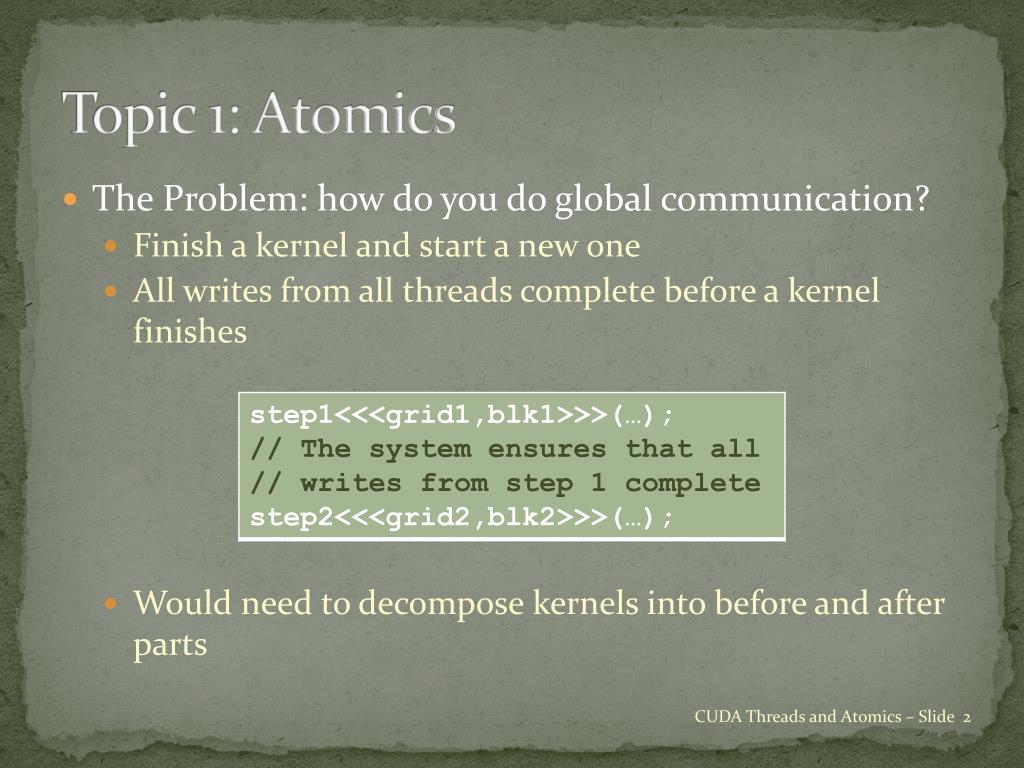 Topic 1: Atomics

The Problem: how do you do global communication?

Finish a kernel and start a new one

All writes from all threads complete before a kernel finishes

step1<<<grid1,blk1>>>(…);
// The system ensures that all
// writes from step 1 complete
step2<<<grid2,blk2>>>(…);

Would need to decompose kernels into before and after parts

CUDA Threads and Atomics – Slide 2